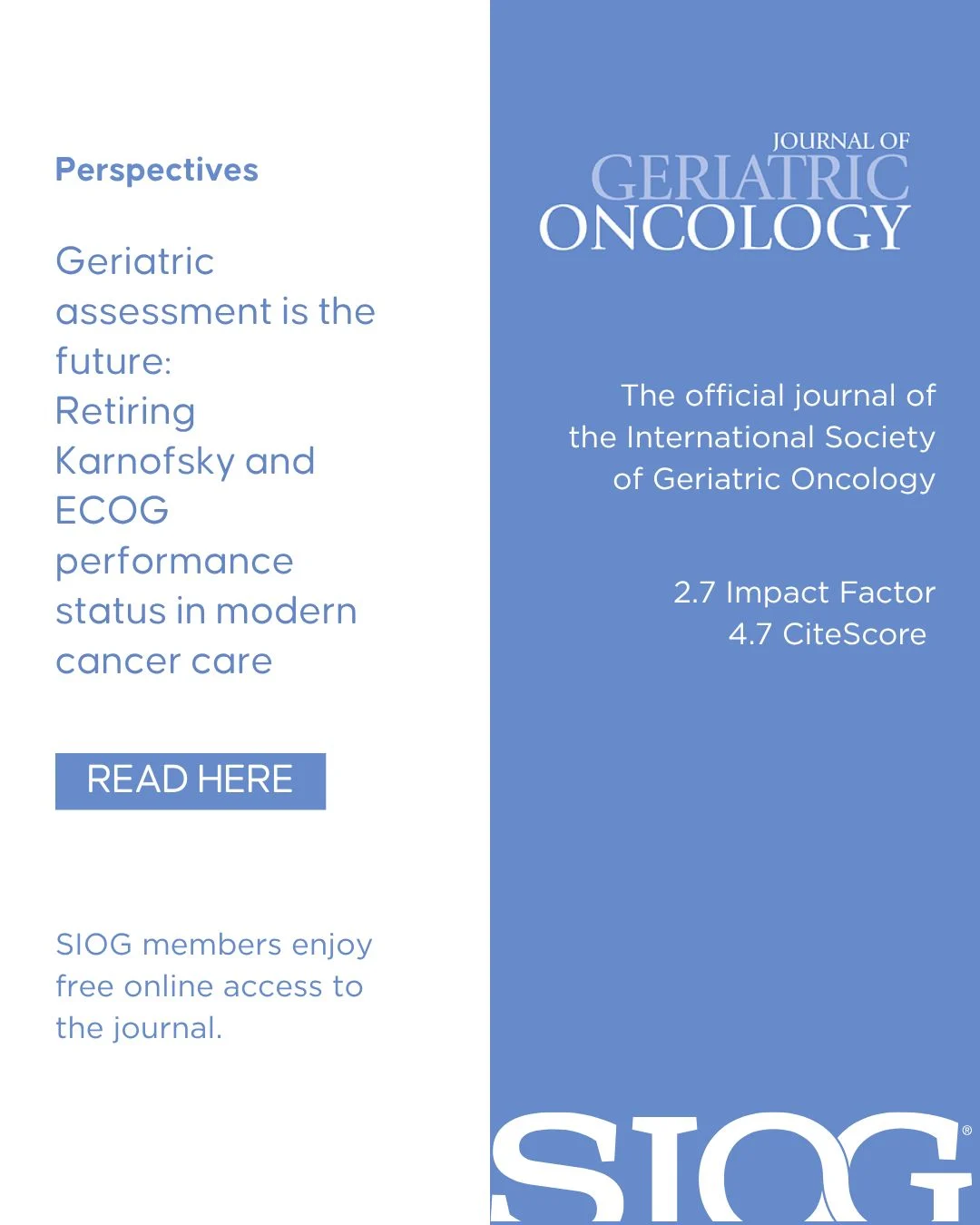 Perspectives

Geriatric assessment is the future: Retiring Karnofsky and ECOG performance status in modern cancer care

READ HERE

SIOG members enjoy free online access to the journal.

JOURNAL OF GERIATRIC ONCOLOGY

The official journal of the International Society of Geriatric Oncology

2.7 Impact Factor
4.7 CiteScore

SIOG®